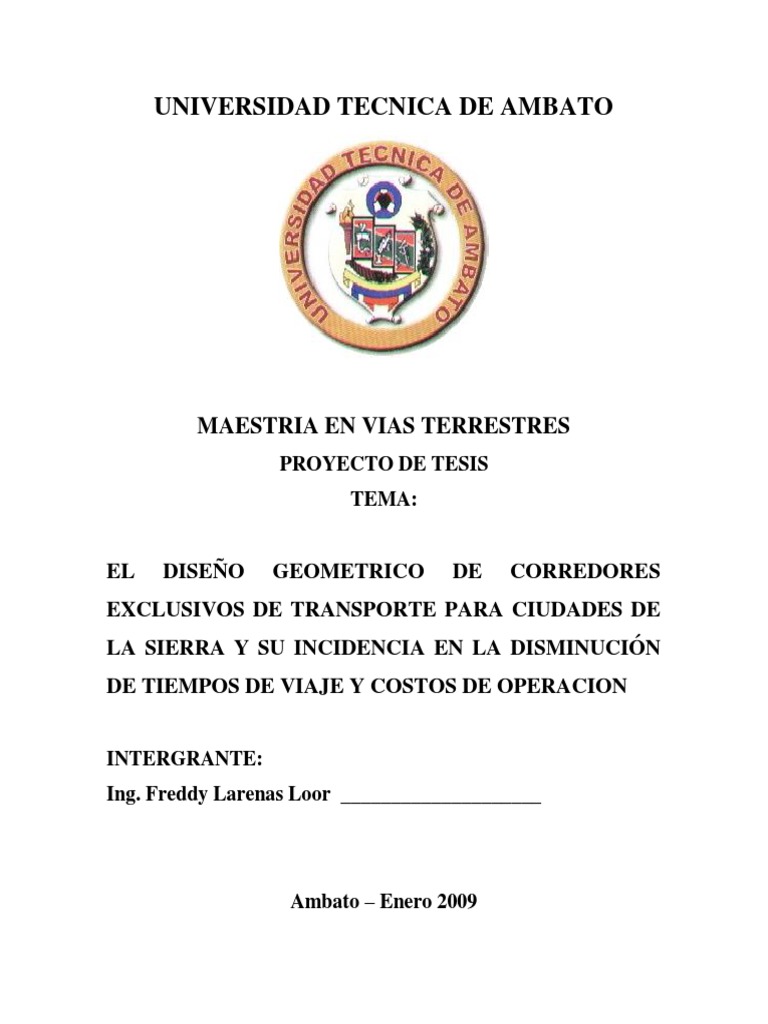 UNIVERSIDAD TECNICA DE AMBATO

UNIVERSIDAD TECNICA DE AMBATO

MAESTRIA EN VIAS TERRESTRES

PROYECTO DE TESIS

TEMA:

EL DISEÑO GEOMETRICO DE CORREDORES EXCLUSIVOS DE TRANSPORTE PARA CIUDADES DE LA SIERRA Y SU INCIDENCIA EN LA DISMINUCIÓN DE TIEMPOS DE VIAJE Y COSTOS DE OPERACION

INTERGRANTE:

Ing. Freddy Larenas Loor ____________________

Ambato – Enero 2009